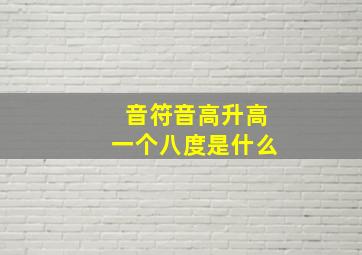 音符音高升高
一个八度是什么